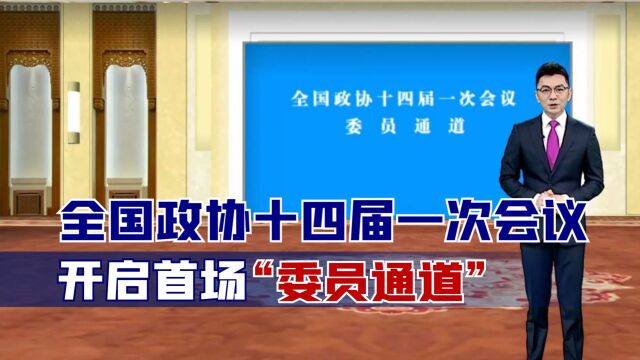 全国政协十四届一次会议
委员通道

全国政协十四届一次会议
开启首场“委员通道”